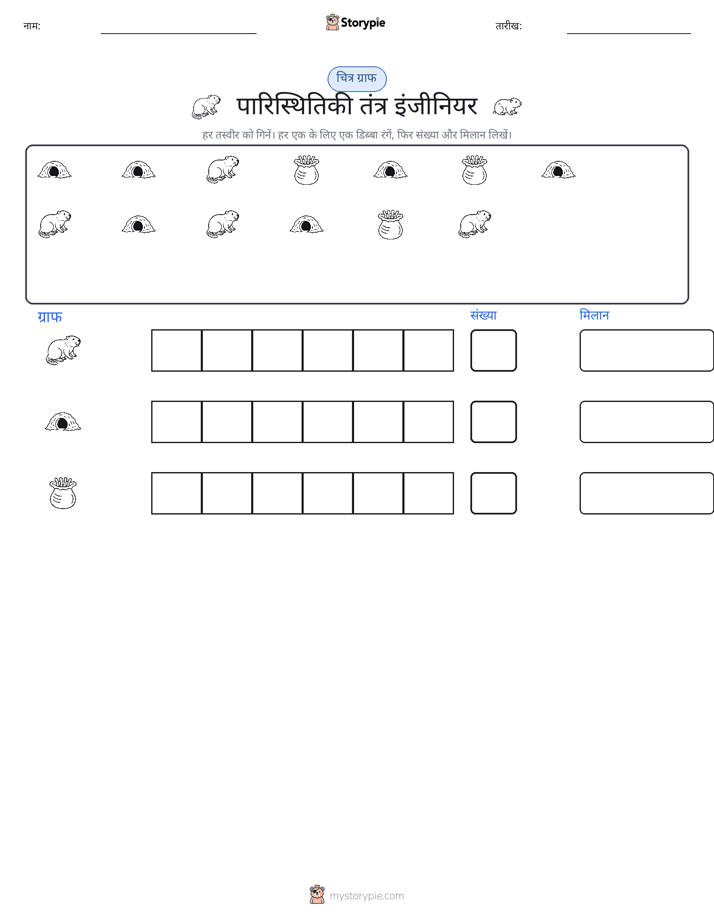 नाम: Storypie तारीख:

चित्र ग्राफ

पारिस्थितिकी तंत्र इंजीनियर

हर तस्वीर को गिनें। हर एक के लिए एक डिब्बा रंगें, फिर संख्या और मिलान लिखें।

ग्राफ संख्या मिलान

mystorypie.com